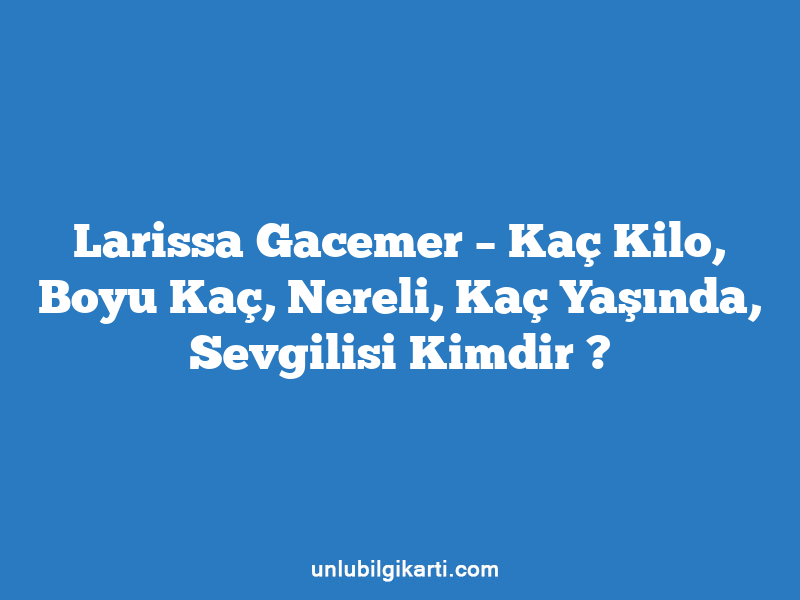 Larissa Gacemer – Kaç Kilo, Boyu Kaç, Nereli, Kaç Yaşında, Sevgilisi Kimdir ?

unlubilgikarti.com